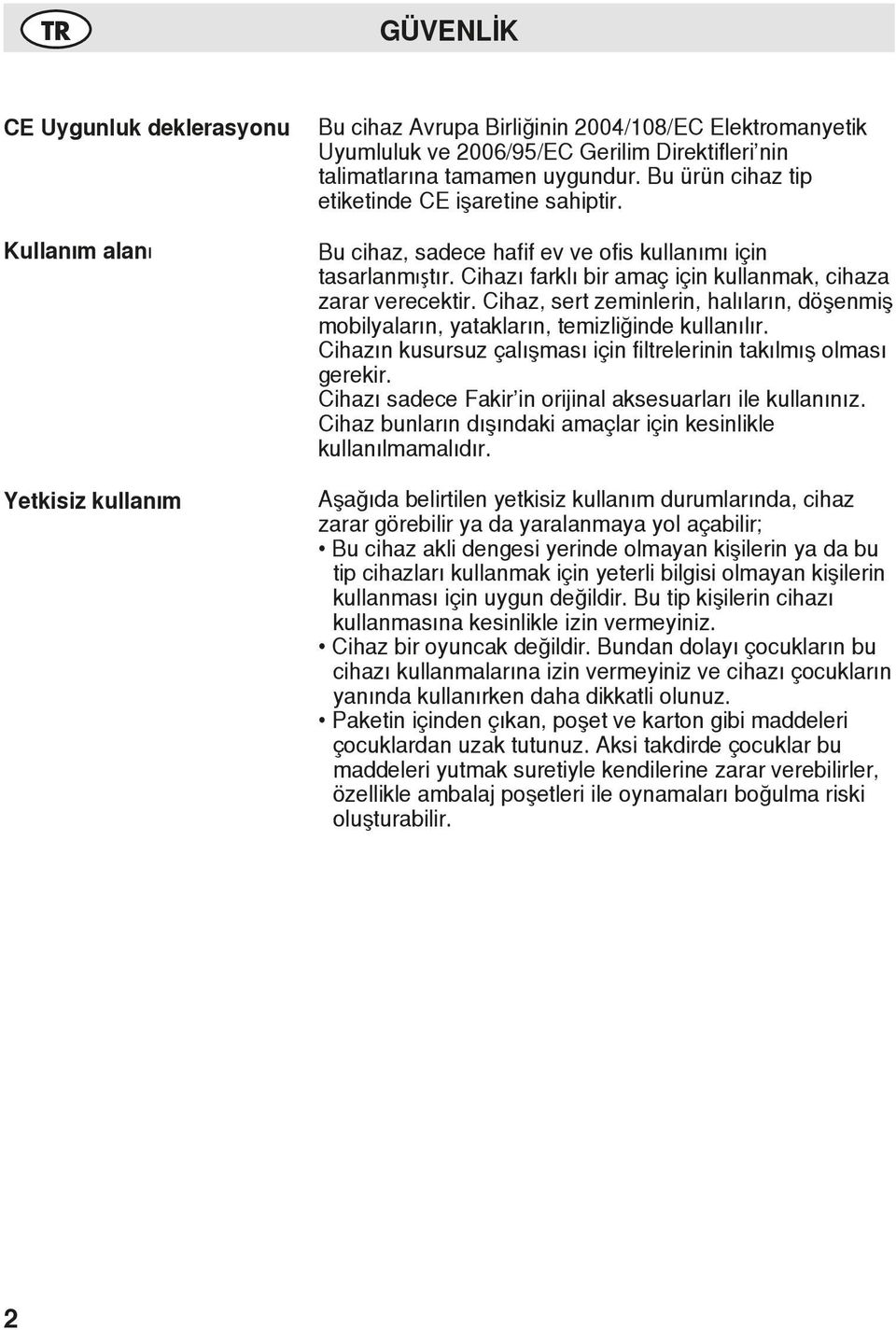 TR

GÜVENLİK

CE Uygunluk deklerasyonu

Bu cihaz Avrupa Birliğinin 2004/108/EC Elektromanyetik Uyumluluk ve 2006/95/EC Gerilim Direktifleri'nin talimatlarına tamamen uygundur. Bu ürün cihaz tip etiketinde CE işaretine sahiptir.

Kullanım alanı

Bu cihaz, sadece hafif ev ve ofis kullanımı için tasarlanmıştır. Cihazı farklı bir amaç için kullanmak, cihaza zarar verecektir. Cihaz, sert zeminlerin, halıların, döşenmiş mobilyaların, yatakların, temizliğinde kullanılır.
Cihazın kusursuz çalışması için filtrelerinin takılmış olması gerekir.
Cihazı sadece Fakir'in orijinal aksesuarları ile kullanınız.
Cihaz bunların dışındaki amaçlar için kesinlikle kullanılmamalıdır.

Yetkisiz kullanım

Aşağıda belirtilen yetkisiz kullanım durumlarında, cihaz zarar görebilir ya da yaralanmaya yol açabilir;
• Bu cihaz akli dengesi yerinde olmayan kişilerin ya da bu tip cihazları kullanmak için yeterli bilgisi olmayan kişilerin kullanması için uygun değildir. Bu tip kişilerin cihazı kullanmasına kesinlikle izin vermeyiniz.
• Cihaz bir oyuncak değildir. Bundan dolayı çocukların bu cihazı kullanmalarına izin vermeyiniz ve cihazı çocukların yanında kullanırken daha dikkatli olunuz.
• Paketin içinden çıkan, poşet ve karton gibi maddeleri çocuklardan uzak tutunuz. Aksi takdirde çocuklar bu maddeleri yutmak suretiyle kendilerine zarar verebilirler, özellikle ambalaj poşetleri ile oynamaları boğulma riski oluşturabilir.

2